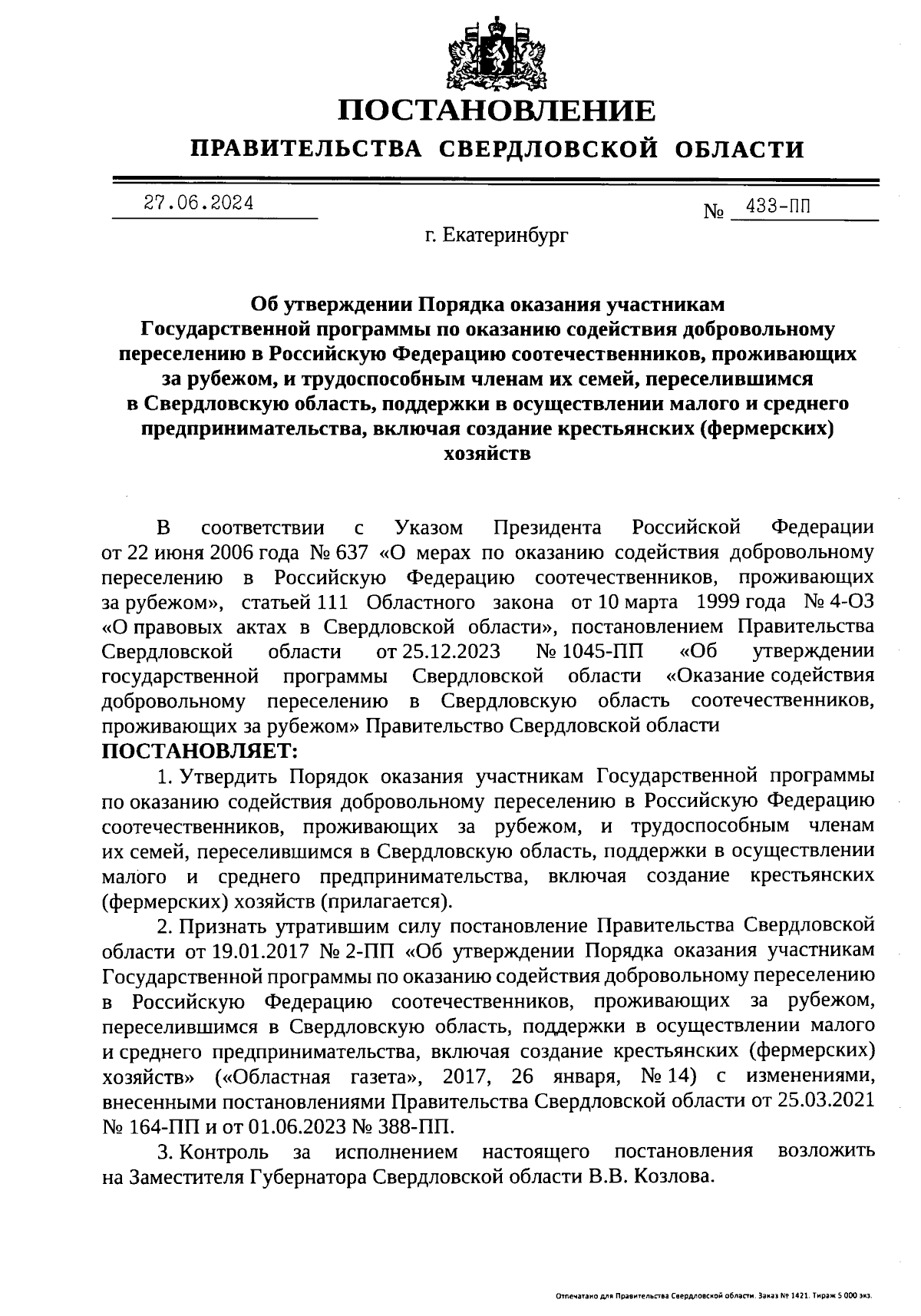 ПОСТАНОВЛЕНИЕ
ПРАВИТЕЛЬСТВА СВЕРДЛОВСКОЙ ОБЛАСТИ

27.06.2024 № 433-ПП

г. Екатеринбург

Об утверждении Порядка оказания участникам Государственной программы по оказанию содействия добровольному переселению в Российскую Федерацию соотечественников, проживающих за рубежом, и трудоспособным членам их семей, переселившимся в Свердловскую область, поддержки в осуществлении малого и среднего предпринимательства, включая создание крестьянских (фермерских) хозяйств

В соответствии с Указом Президента Российской Федерации от 22 июня 2006 года № 637 «О мерах по оказанию содействия добровольному переселению в Российскую Федерацию соотечественников, проживающих за рубежом», статьей 111 Областного закона от 10 марта 1999 года № 4-ОЗ «О правовых актах в Свердловской области», постановлением Правительства Свердловской области от 25.12.2023 № 1045-ПП «Об утверждении государственной программы Свердловской области «Оказание содействия добровольному переселению в Свердловскую область соотечественников, проживающих за рубежом» Правительство Свердловской области
ПОСТАНОВЛЯЕТ:

1. Утвердить Порядок оказания участникам Государственной программы по оказанию содействия добровольному переселению в Российскую Федерацию соотечественников, проживающих за рубежом, и трудоспособным членам их семей, переселившимся в Свердловскую область, поддержки в осуществлении малого и среднего предпринимательства, включая создание крестьянских (фермерских) хозяйств (прилагается).

2. Признать утратившим силу постановление Правительства Свердловской области от 19.01.2017 № 2-ПП «Об утверждении Порядка оказания участникам Государственной программы по оказанию содействия добровольному переселению в Российскую Федерацию соотечественников, проживающих за рубежом, переселившимся в Свердловскую область, поддержки в осуществлении малого и среднего предпринимательства, включая создание крестьянских (фермерских) хозяйств» («Областная газета», 2017, 26 января, № 14) с изменениями, внесенными постановлениями Правительства Свердловской области от 25.03.2021 № 164-ПП и от 01.06.2023 № 388-ПП.

3. Контроль за исполнением настоящего постановления возложить на Заместителя Губернатора Свердловской области В.В. Козлова.

Отпечатано для Правительства Свердловской области. Заказ № 1421. Тираж 5 000 экз.